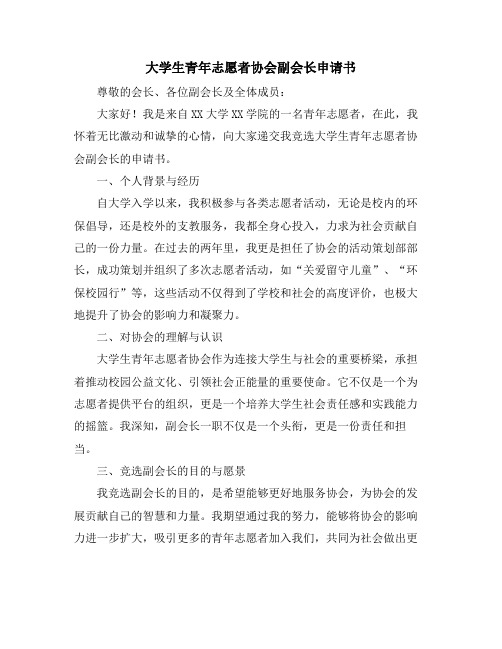 大学生青年志愿者协会副会长申请书

尊敬的会长、各位副会长及全体成员：

大家好！我是来自XX大学XX学院的一名青年志愿者，在此，我怀着无比激动和诚挚的心情，向大家递交我竞选大学生青年志愿者协会副会长的申请书。

一、个人背景与经历

自大学入学以来，我积极参与各类志愿者活动，无论是校内的环保倡导，还是校外的支教服务，我都全身心投入，力求为社会贡献自己的一份力量。在过去的两年里，我更是担任了协会的活动策划部部长，成功策划并组织了多次志愿者活动，如“关爱留守儿童”、“环保校园行”等，这些活动不仅得到了学校和社会的高度评价，也极大地提升了协会的影响力和凝聚力。

二、对协会的理解与认识

大学生青年志愿者协会作为连接大学生与社会的重要桥梁，承担着推动校园公益文化、引领社会正能量的重要使命。它不仅是一个为志愿者提供平台的组织，更是一个培养大学生社会责任感和实践能力的摇篮。我深知，副会长一职不仅是一个头衔，更是一份责任和担当。

三、竞选副会长的目的与愿景

我竞选副会长的目的，是希望能够更好地服务协会，为协会的发展贡献自己的智慧和力量。我期望通过我的努力，能够将协会的影响力进一步扩大，吸引更多的青年志愿者加入我们，共同为社会做出更